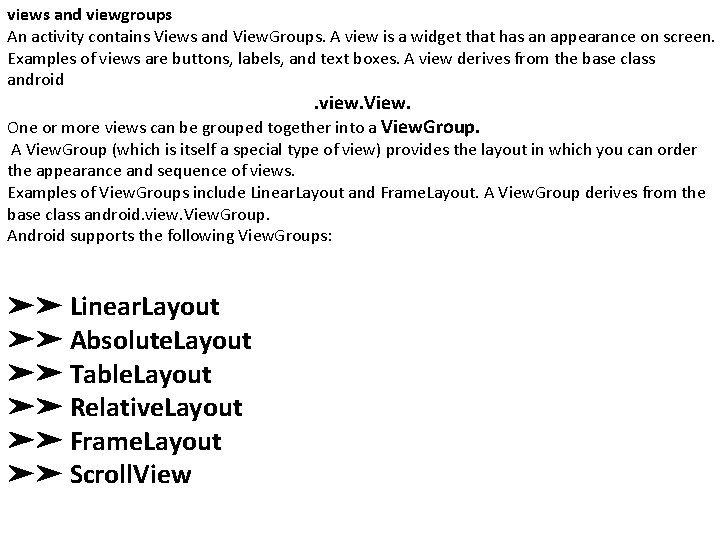 views and viewgroups
An activity contains Views and ViewGroups. A view is a widget that has an appearance on screen. Examples of views are buttons, labels, and text boxes. A view derives from the base class android

.view.View.

One or more views can be grouped together into a ViewGroup.
A ViewGroup (which is itself a special type of view) provides the layout in which you can order the appearance and sequence of views.
Examples of ViewGroups include LinearLayout and FrameLayout. A ViewGroup derives from the base class android.view.ViewGroup.
Android supports the following ViewGroups:

➤➤ LinearLayout
➤➤ AbsoluteLayout
➤➤ TableLayout
➤➤ RelativeLayout
➤➤ FrameLayout
➤➤ ScrollView